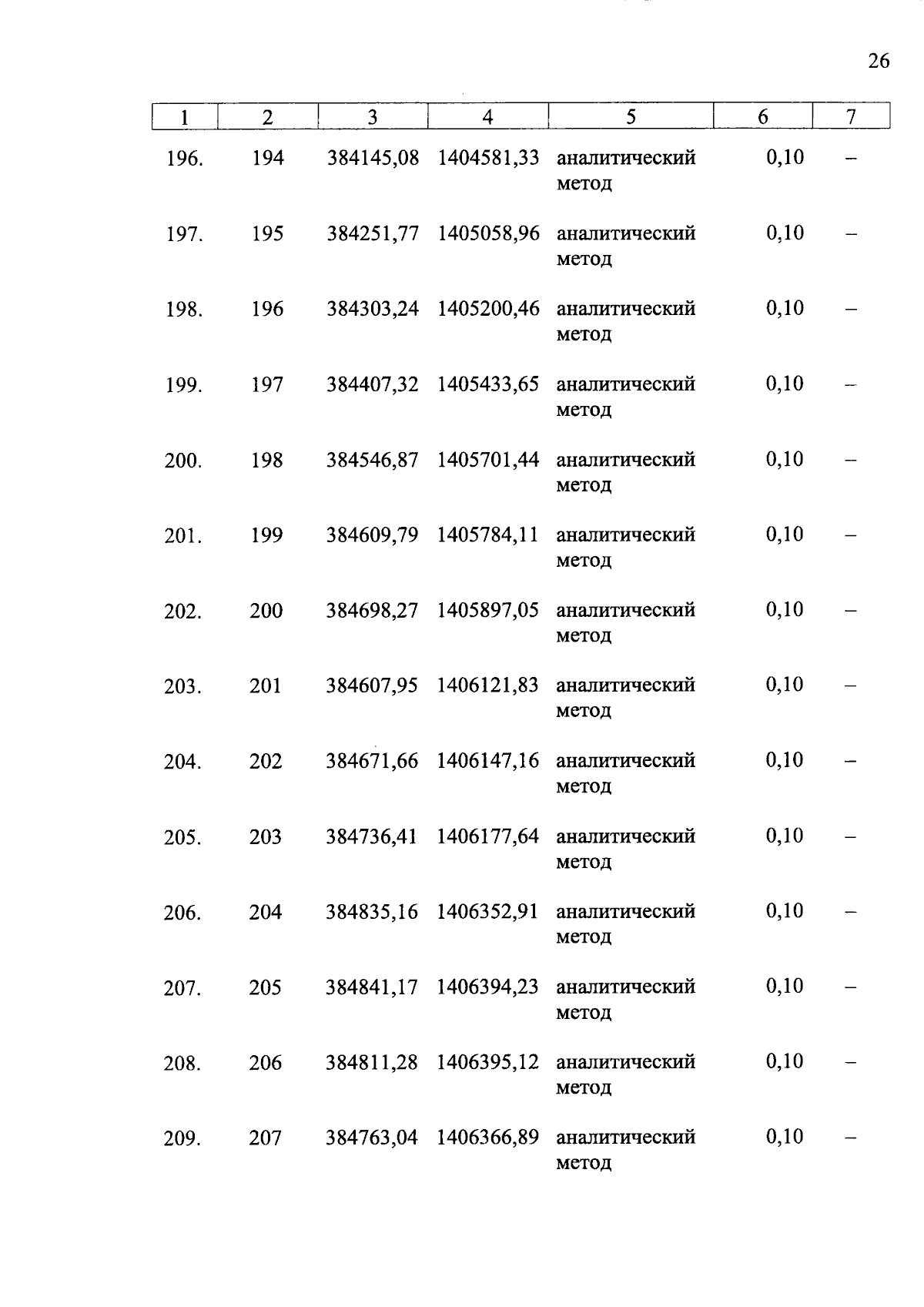 26

| 1 | 2 | 3 | 4 | 5 | 6 | 7 |
|---|---|---|---|---|---|---|
| 196. | 194 | 384145,08 | 1404581,33 | аналитический метод | 0,10 | – |
| 197. | 195 | 384251,77 | 1405058,96 | аналитический метод | 0,10 | – |
| 198. | 196 | 384303,24 | 1405200,46 | аналитический метод | 0,10 | – |
| 199. | 197 | 384407,32 | 1405433,65 | аналитический метод | 0,10 | – |
| 200. | 198 | 384546,87 | 1405701,44 | аналитический метод | 0,10 | – |
| 201. | 199 | 384609,79 | 1405784,11 | аналитический метод | 0,10 | – |
| 202. | 200 | 384698,27 | 1405897,05 | аналитический метод | 0,10 | – |
| 203. | 201 | 384607,95 | 1406121,83 | аналитический метод | 0,10 | – |
| 204. | 202 | 384671,66 | 1406147,16 | аналитический метод | 0,10 | – |
| 205. | 203 | 384736,41 | 1406177,64 | аналитический метод | 0,10 | – |
| 206. | 204 | 384835,16 | 1406352,91 | аналитический метод | 0,10 | – |
| 207. | 205 | 384841,17 | 1406394,23 | аналитический метод | 0,10 | – |
| 208. | 206 | 384811,28 | 1406395,12 | аналитический метод | 0,10 | – |
| 209. | 207 | 384763,04 | 1406366,89 | аналитический метод | 0,10 | – |